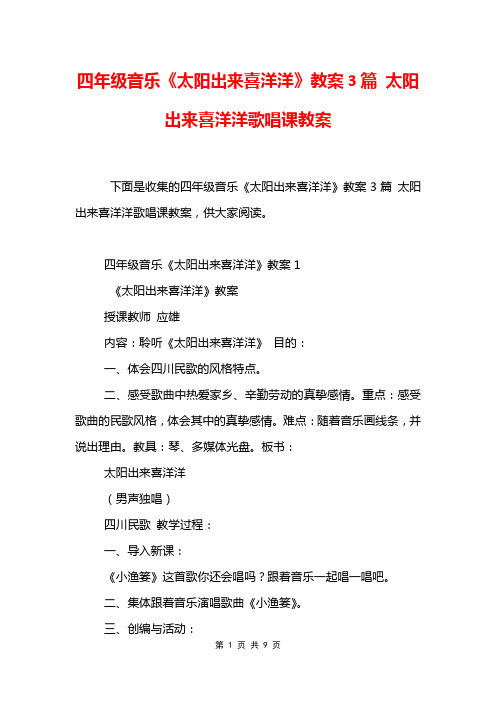 四年级音乐《太阳出来喜洋洋》教案 3 篇 太阳出来喜洋洋歌唱课教案

下面是收集的四年级音乐《太阳出来喜洋洋》教案 3 篇 太阳出来喜洋洋歌唱课教案，供大家阅读。

四年级音乐《太阳出来喜洋洋》教案 1

《太阳出来喜洋洋》教案

授课教师 应雄

内容：聆听《太阳出来喜洋洋》 目的：

一、体会四川民歌的风格特点。

二、感受歌曲中热爱家乡、辛勤劳动的真挚感情。重点：感受歌曲的民歌风格，体会其中的真挚感情。难点：随着音乐画线条，并说出理由。教具：琴、多媒体光盘。板书：

太阳出来喜洋洋

（男声独唱）

四川民歌 教学过程：

一、导入新课：

《小渔篓》这首歌你还会唱吗？跟着音乐一起唱一唱吧。

二、集体跟着音乐演唱歌曲《小渔篓》。

三、创编与活动：

第 1 页 共 9 页